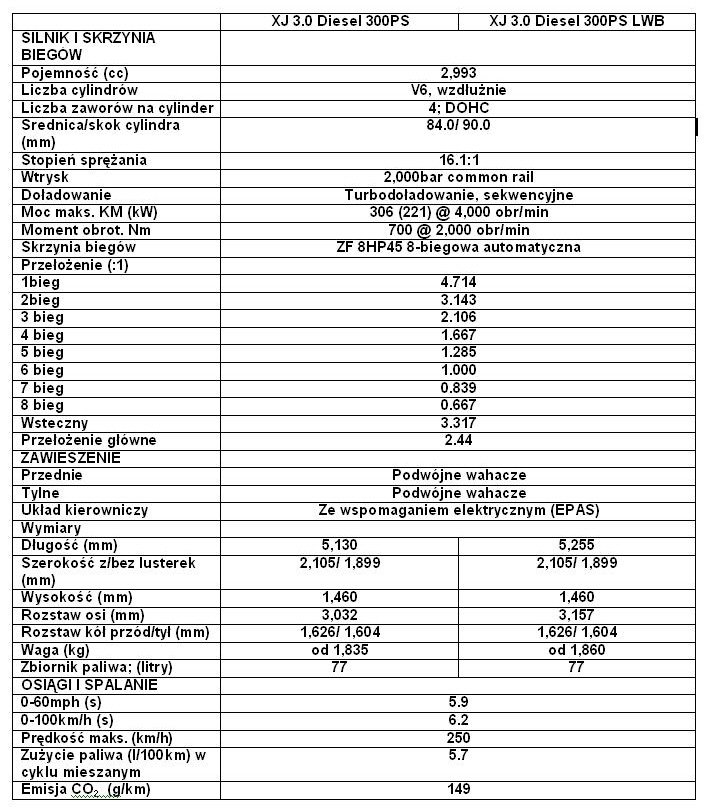 | | XJ 3.0 Diesel 300PS | XJ 3.0 Diesel 300PS LWB |
|---|---|---|
| SILNIK I SKRZYNIA BIEGÓW | | |
| Pojemność (cc) | 2,993 | |
| Liczba cylindrów | V6, wzdłużnie | |
| Liczba zaworów na cylinder | 4; DOHC | |
| Srednica/skok cylindra (mm) | 84.0/ 90.0 | |
| Stopień sprężania | 16.1:1 | |
| Wtrysk | 2,000bar common rail | |
| Doładowanie | Turbodoładowanie, sekwencyjne | |
| Moc maks. KM (kW) | 306 (221) @ 4,000 obr/min | |
| Moment obrot. Nm | 700 @ 2,000 obr/min | |
| Skrzynia biegów | ZF 8HP45 8-biegowa automatyczna | |
| Przełożenie (:1) | | |
| 1bieg | 4.714 | |
| 2bieg | 3.143 | |
| 3 bieg | 2.106 | |
| 4 bieg | 1.667 | |
| 5 bieg | 1.285 | |
| 6 bieg | 1.000 | |
| 7 bieg | 0.839 | |
| 8 bieg | 0.667 | |
| Wsteczny | 3.317 | |
| Przełożenie główne | 2.44 | |
| ZAWIESZENIE | | |
| Przednie | Podwójne wahacze | |
| Tylne | Podwójne wahacze | |
| Układ kierowniczy | Ze wspomaganiem elektrycznym (EPAS) | |
| Wymiary | | |
| Długość (mm) | 5,130 | 5,255 |
| Szerokość z/bez lusterek (mm) | 2,105/ 1,899 | 2,105/ 1,899 |
| Wysokość (mm) | 1,460 | 1,460 |
| Rozstaw osi (mm) | 3,032 | 3,157 |
| Rozstaw kół przód/tył (mm) | 1,626/ 1,604 | 1,626/ 1,604 |
| Waga (kg) | od 1,835 | od 1,860 |
| Zbiornik paliwa; (litry) | 77 | 77 |
| OSIĄGI I SPALANIE | | |
| 0-60mph (s) | 5.9 | |
| 0-100km/h (s) | 6.2 | |
| Prędkość maks. (km/h) | 250 | |
| Zużycie paliwa (l/100km) w cyklu mieszanym | 5.7 | |
| Emisja $CO_2$ (g/km) | 149 | |